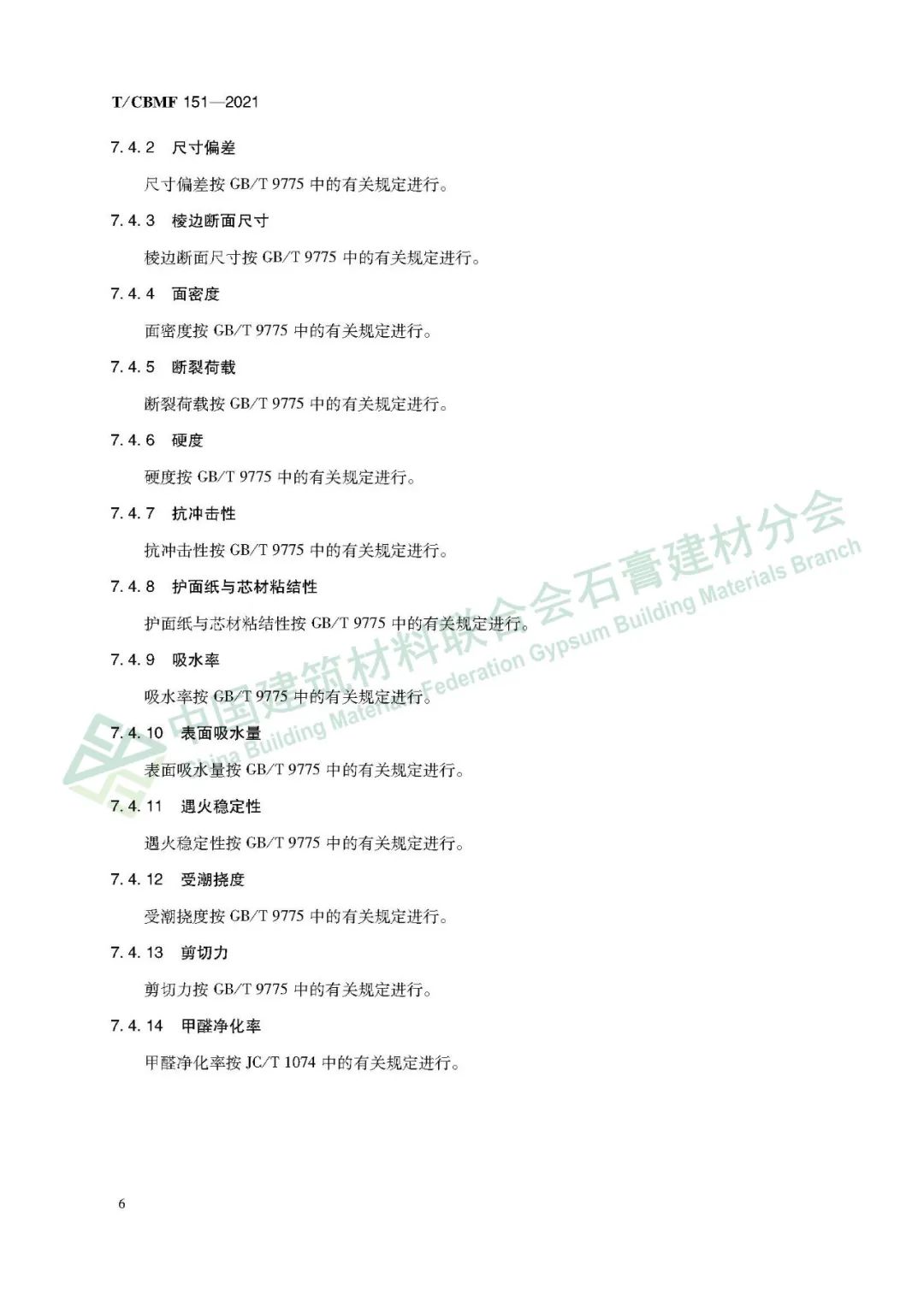 T/CBMF 151—2021

7.4.2 尺寸偏差

尺寸偏差按 GB/T 9775 中的有关规定进行。

7.4.3 棱边断面尺寸

棱边断面尺寸按 GB/T 9775 中的有关规定进行。

7.4.4 面密度

面密度按 GB/T 9775 中的有关规定进行。

7.4.5 断裂荷载

断裂荷载按 GB/T 9775 中的有关规定进行。

7.4.6 硬度

硬度按 GB/T 9775 中的有关规定进行。

7.4.7 抗冲击性

抗冲击性按 GB/T 9775 中的有关规定进行。

7.4.8 护面纸与芯材粘结性

护面纸与芯材粘结性按 GB/T 9775 中的有关规定进行。

7.4.9 吸水率

吸水率按 GB/T 9775 中的有关规定进行。

7.4.10 表面吸水量

表面吸水量按 GB/T 9775 中的有关规定进行。

7.4.11 遇火稳定性

遇火稳定性按 GB/T 9775 中的有关规定进行。

7.4.12 受潮挠度

受潮挠度按 GB/T 9775 中的有关规定进行。

7.4.13 剪切力

剪切力按 GB/T 9775 中的有关规定进行。

7.4.14 甲醛净化率

甲醛净化率按 JC/T 1074 中的有关规定进行。

中国建筑材料联合会石膏建材分会
China Building Materials Federation Gypsum Building Materials Branch

6